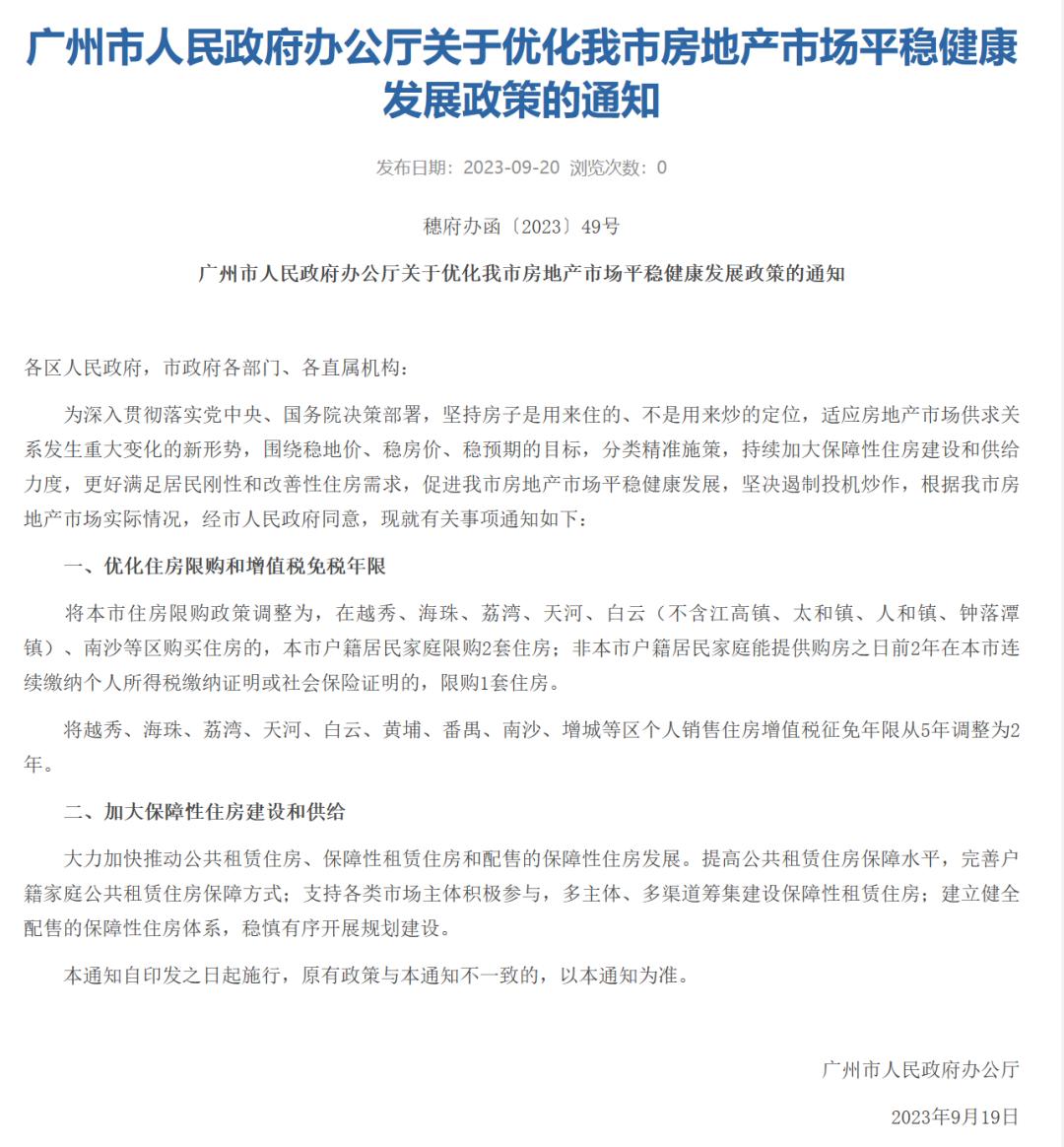 广州市人民政府办公厅关于优化我市房地产市场平稳健康发展政策的通知

发布日期：2023-09-20 浏览次数：0

穗府办函〔2023〕49号

广州市人民政府办公厅关于优化我市房地产市场平稳健康发展政策的通知

各区人民政府，市政府各部门、各直属机构：

为深入贯彻落实党中央、国务院决策部署，坚持房子是用来住的、不是用来炒的定位，适应房地产市场供求关系发生重大变化的新形势，围绕稳地价、稳房价、稳预期的目标，分类精准施策，持续加大保障性住房建设和供给力度，更好满足居民刚性和改善性住房需求，促进我市房地产市场平稳健康发展，坚决遏制投机炒作，根据我市房地产市场实际情况，经市人民政府同意，现就有关事项通知如下：

一、优化住房限购和增值税免税年限

将本市住房限购政策调整为，在越秀、海珠、荔湾、天河、白云（不含江高镇、太和镇、人和镇、钟落潭镇）、南沙等区购买住房的，本市户籍居民家庭限购2套住房；非本市户籍居民家庭能提供购房之日前2年在本市连续缴纳个人所得税缴纳证明或社会保险证明的，限购1套住房。

将越秀、海珠、荔湾、天河、白云、黄埔、番禺、南沙、增城等区个人销售住房增值税征免年限从5年调整为2年。

二、加大保障性住房建设和供给

大力加快推动公共租赁住房、保障性租赁住房和配售的保障性住房发展。提高公共租赁住房保障水平，完善户籍家庭公共租赁住房保障方式；支持各类市场主体积极参与，多主体、多渠道筹集建设保障性租赁住房；建立健全配售的保障性住房体系，稳慎有序开展规划建设。

本通知自印发之日起施行，原有政策与本通知不一致的，以本通知为准。

广州市人民政府办公厅

2023年9月19日